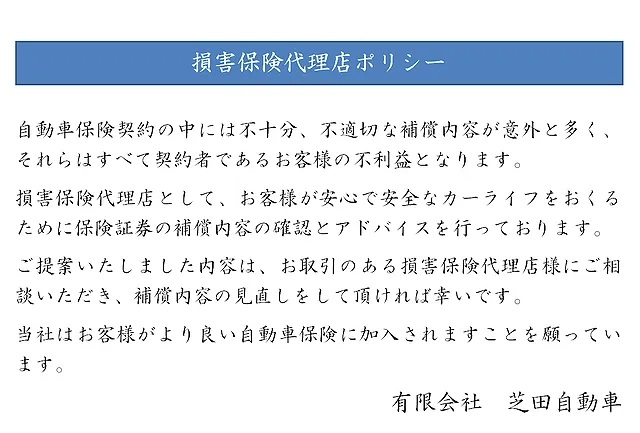 損害保険代理店ポリシー

自動車保険契約の中には不十分、不適切な補償内容が意外と多く、それらはすべて契約者であるお客様の不利益となります。

損害保険代理店として、お客様が安心で安全なカーライフをおくるために保険証券の補償内容の確認とアドバイスを行っております。

ご提案いたしました内容は、お取引のある損害保険代理店様にご相談いただき、補償内容の見直しをして頂ければ幸いです。

当社はお客様がより良い自動車保険に加入されますことを願っています。

有限会社　芝田自動車